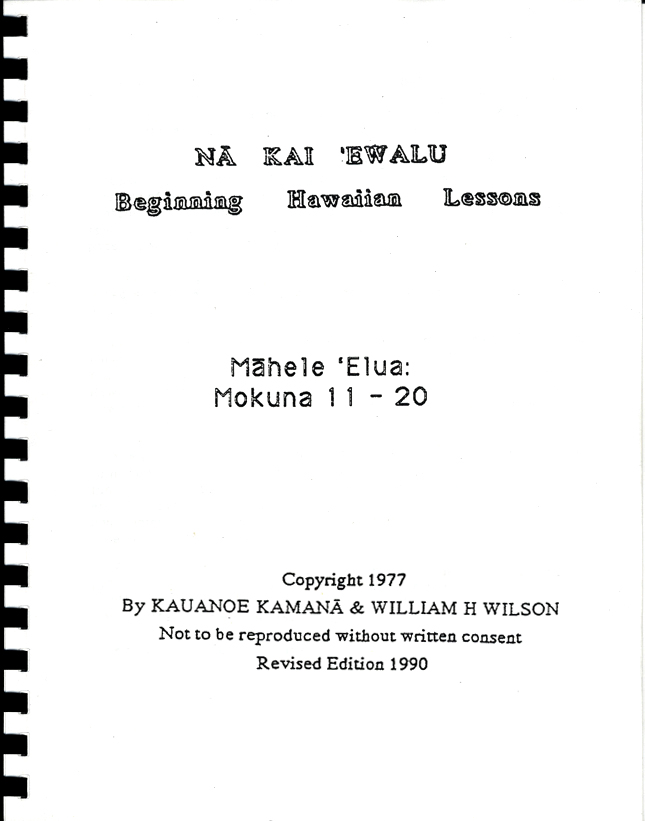 NĀ KAI 'EWALU
Beginning Hawaiian Lessons

Māhele 'Elua:
Mokuna 11 - 20

Copyright 1977
By KAUANOE KAMANĀ & WILLIAM H WILSON
Not to be reproduced without written consent
Revised Edition 1990